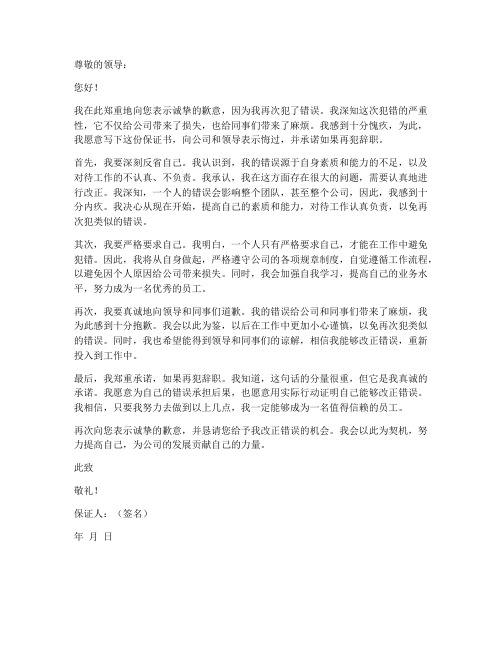 尊敬的领导：

您好！

我在此郑重地向您表示诚挚的歉意，因为我再次犯了错误。我深知这次犯错的严重性，它不仅给公司带来了损失，也给同事们带来了麻烦。我感到十分愧疚，为此，我愿意写下这份保证书，向公司和领导表示悔过，并承诺如果再犯辞职。

首先，我要深刻反省自己。我认识到，我的错误源于自身素质和能力的不足，以及对待工作的不认真、不负责。我承认，我在这方面存在很大的问题，需要认真地进行改正。我深知，一个人的错误会影响整个团队，甚至整个公司，因此，我感到十分内疚。我决心从现在开始，提高自己的素质和能力，对待工作认真负责，以免再次犯类似的错误。

其次，我要严格要求自己。我明白，一个人只有严格要求自己，才能在工作中避免犯错。因此，我将从自身做起，严格遵守公司的各项规章制度，自觉遵循工作流程，以避免因个人原因给公司带来损失。同时，我会加强自我学习，提高自己的业务水平，努力成为一名优秀的员工。

再次，我要真诚地向领导和同事们道歉。我的错误给公司和同事们带来了麻烦，我为此感到十分抱歉。我会以此为鉴，以后在工作中更加小心谨慎，以免再次犯类似的错误。同时，我也希望能得到领导和同事们的谅解，相信我能够改正错误，重新投入到工作中。

最后，我郑重承诺，如果再犯辞职。我知道，这句话的分量很重，但它是我真诚的承诺。我愿意为自己的错误承担后果，也愿意用实际行动证明自己能够改正错误。我相信，只要我努力去做到以上几点，我一定能够成为一名值得信赖的员工。

再次向您表示诚挚的歉意，并恳请您给予我改正错误的机会。我会以此为契机，努力提高自己，为公司的发展贡献自己的力量。

此致

敬礼！

保证人：（签名）

年 月 日